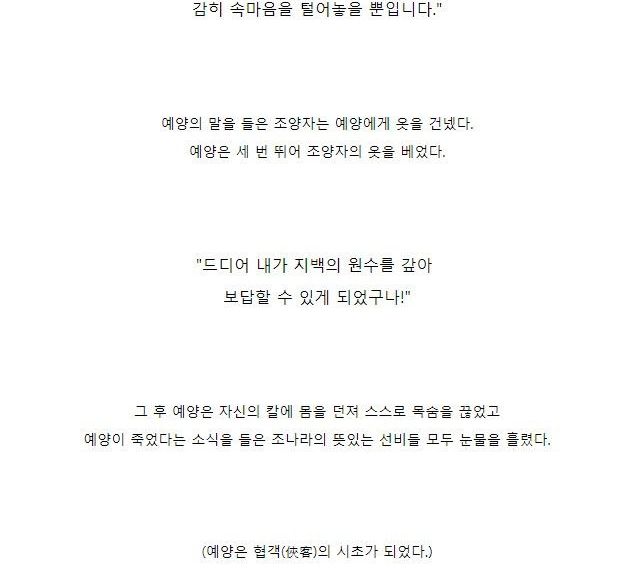 감히 속마음을 털어놓을 뿐입니다."

예양의 말을 들은 조양자는 예양에게 옷을 건넸다.
예양은 세 번 뛰어 조양자의 옷을 베었다.

"드디어 내가 지백의 원수를 갚아
보답할 수 있게 되었구나!"

그 후 예양은 자신의 칼에 몸을 던져 스스로 목숨을 끊었고
예양이 죽었다는 소식을 들은 조나라의 뜻있는 선비들 모두 눈물을 흘렸다.

(예양은 협객(俠客)의 시초가 되었다.)